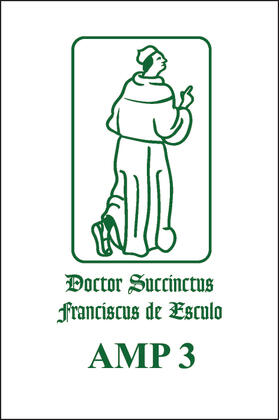 Doctor Succinctus
Franciscus de Esculo

AMP 3